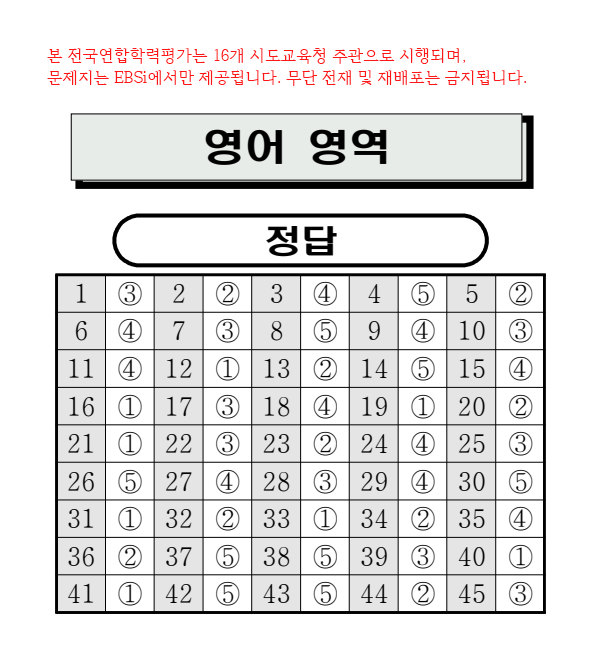 본 전국연합학력평가는 16개 시도교육청 주관으로 시행되며, 문제지는 EBSi에서만 제공됩니다. 무단 전재 및 재배포는 금지됩니다.

영어 영역

정답

| 1 | ③ | 2 | ② | 3 | ④ | 4 | ⑤ | 5 | ② |
|---|---|---|---|---|---|---|---|---|---|
| 6 | ④ | 7 | ③ | 8 | ⑤ | 9 | ④ | 10 | ③ |
| 11 | ④ | 12 | ① | 13 | ② | 14 | ⑤ | 15 | ④ |
| 16 | ① | 17 | ③ | 18 | ④ | 19 | ① | 20 | ② |
| 21 | ① | 22 | ③ | 23 | ② | 24 | ④ | 25 | ③ |
| 26 | ⑤ | 27 | ④ | 28 | ③ | 29 | ④ | 30 | ⑤ |
| 31 | ① | 32 | ② | 33 | ① | 34 | ② | 35 | ④ |
| 36 | ② | 37 | ⑤ | 38 | ⑤ | 39 | ③ | 40 | ① |
| 41 | ① | 42 | ⑤ | 43 | ⑤ | 44 | ② | 45 | ③ |